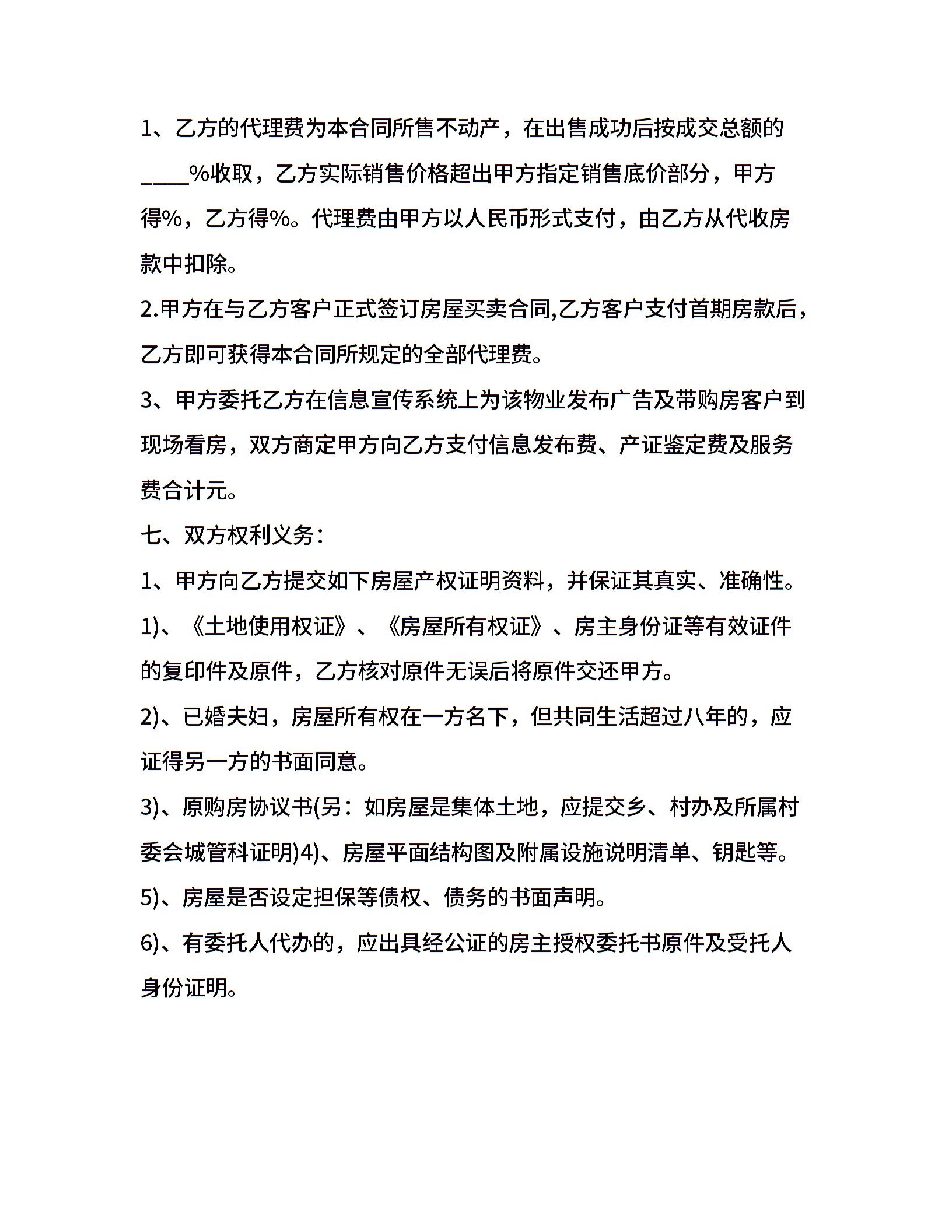 1、乙方的代理费为本合同所售不动产，在出售成功后按成交总额的____%收取，乙方实际销售价格超出甲方指定销售底价部分，甲方得%，乙方得%。代理费由甲方以人民币形式支付，由乙方从代收房款中扣除。

2.甲方在与乙方客户正式签订房屋买卖合同,乙方客户支付首期房款后，乙方即可获得本合同所规定的全部代理费。

3、甲方委托乙方在信息宣传系统上为该物业发布广告及带购房客户到现场看房，双方商定甲方向乙方支付信息发布费、产证鉴定费及服务费合计元。

七、双方权利义务：

1、甲方向乙方提交如下房屋产权证明资料，并保证其真实、准确性。

1)、《土地使用权证》、《房屋所有权证》、房主身份证等有效证件的复印件及原件，乙方核对原件无误后将原件交还甲方。

2)、已婚夫妇，房屋所有权在一方名下，但共同生活超过八年的，应证得另一方的书面同意。

3)、原购房协议书(另：如房屋是集体土地，应提交乡、村办及所属村委会城管科证明)4)、房屋平面结构图及附属设施说明清单、钥匙等。

5)、房屋是否设定担保等债权、债务的书面声明。

6)、有委托人代办的，应出具经公证的房主授权委托书原件及受托人身份证明。